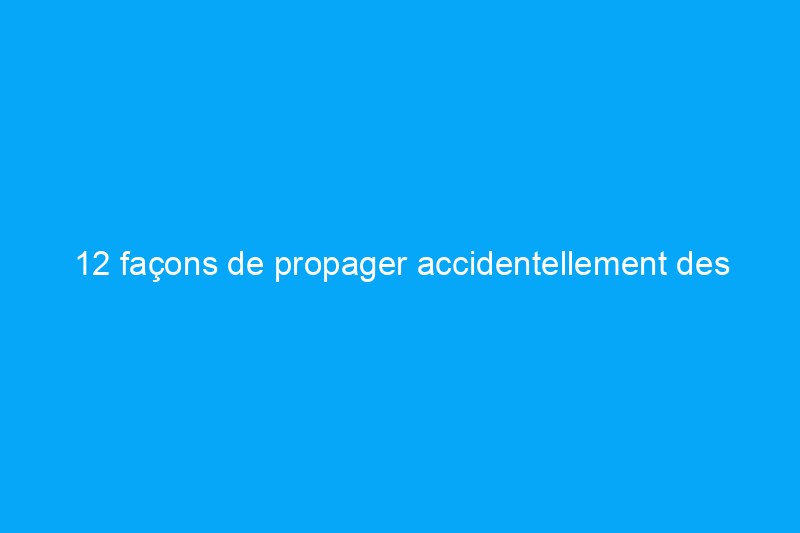 12 façons de propager accidentellement des